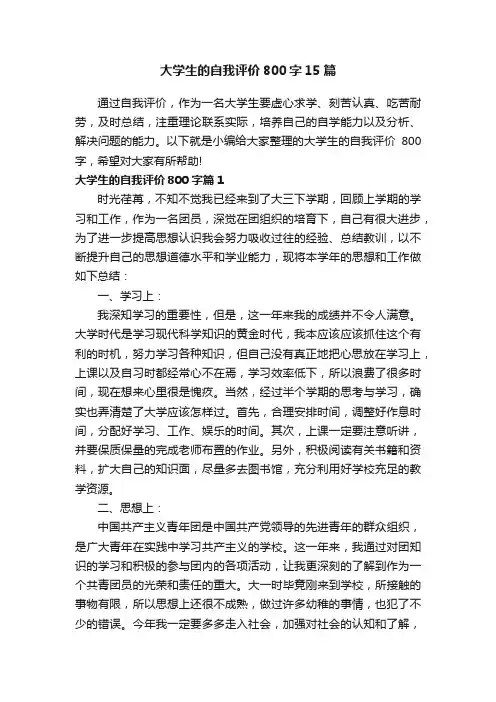 大学生的自我评价800字15篇

通过自我评价，作为一名大学生要虚心求学、刻苦认真、吃苦耐劳，及时总结，注重理论联系实际，培养自己的自学能力以及分析、解决问题的能力。以下就是小编给大家整理的大学生的自我评价 800字，希望对大家有所帮助!

大学生的自我评价800字篇1

时光荏苒，不知不觉我已经来到了大三下学期，回顾上学期的学习和工作，作为一名团员，深觉在团组织的培育下，自己有很大进步，为了进一步提高思想认识我会努力吸收过往的经验、总结教训，以不断提升自己的思想道德水平和学业能力，现将本学年的思想和工作做如下总结：

一、学习上：

我深知学习的重要性，但是，这一年来我的成绩并不令人满意。大学时代是学习现代科学知识的黄金时代，我本应该应该抓住这个有利的时机，努力学习各种知识，但自己没有真正地把心思放在学习上，上课以及自习时都经常心不在焉，学习效率低下，所以浪费了很多时间，现在想来心里很是愧疚。当然，经过半个学期的思考与学习，确实也弄清楚了大学应该怎样过。首先，合理安排时间，调整好作息时间，分配好学习、工作、娱乐的时间。其次，上课一定要注意听讲，并要保质保量的完成老师布置的作业。另外，积极阅读有关书籍和资料，扩大自己的知识面，尽量多去图书馆，充分利用好学校充足的教学资源。

二、思想上：

中国共产主义青年团是中国共产党领导的先进青年的群众组织，是广大青年在实践中学习共产主义的学校。这一年来，我通过对团知识的学习和积极的参与团内的各项活动，让我更深刻的了解到作为一个共青团员的光荣和责任的重大。大一时毕竟刚来到学校，所接触的事物有限，所以思想上还很不成熟，做过许多幼稚的事情，也犯了不少的错误。今年我一定要多多走入社会，加强对社会的认知和了解，